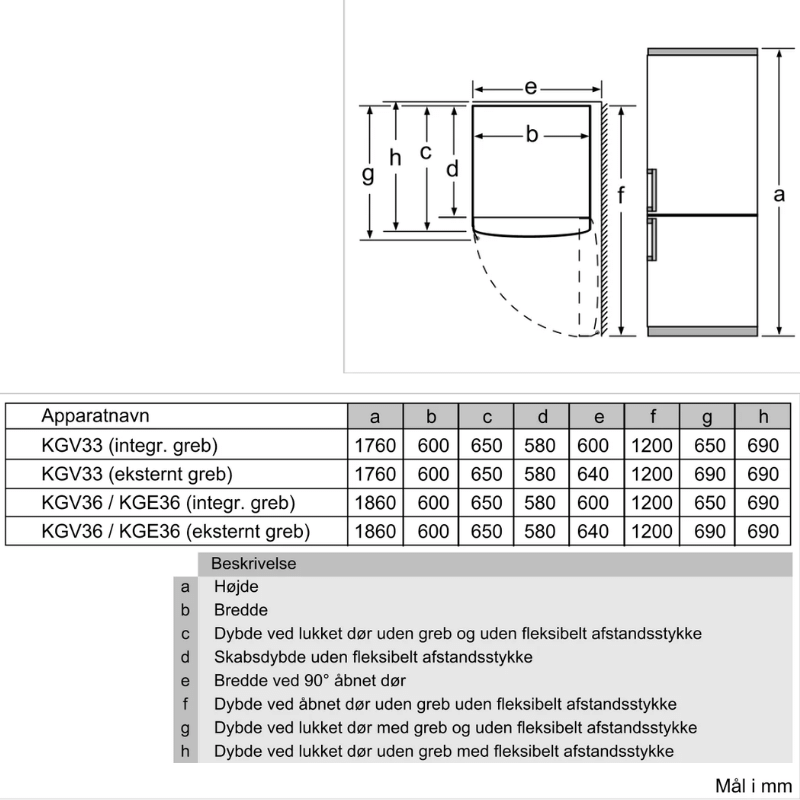 e
b
g h c d
f
a

| Apparatnavn | a | b | c | d | e | f | g | h |
|---|---|---|---|---|---|---|---|---|
| KGV33 (integr. greb) | 1760 | 600 | 650 | 580 | 600 | 1200 | 650 | 690 |
| KGV33 (eksternt greb) | 1760 | 600 | 650 | 580 | 640 | 1200 | 690 | 690 |
| KGV36 / KGE36 (integr. greb) | 1860 | 600 | 650 | 580 | 600 | 1200 | 650 | 690 |
| KGV36 / KGE36 (eksternt greb) | 1860 | 600 | 650 | 580 | 640 | 1200 | 690 | 690 |

| | Beskrivelse |
|---|---|
| a | Højde |
| b | Bredde |
| c | Dybde ved lukket dør uden greb og uden fleksibelt afstandsstykke |
| d | Skabsdybde uden fleksibelt afstandsstykke |
| e | Bredde ved 90° åbnet dør |
| f | Dybde ved åbnet dør uden greb uden fleksibelt afstandsstykke |
| g | Dybde ved lukket dør med greb og uden fleksibelt afstandsstykke |
| h | Dybde ved lukket dør uden greb med fleksibelt afstandsstykke |

Mål i mm